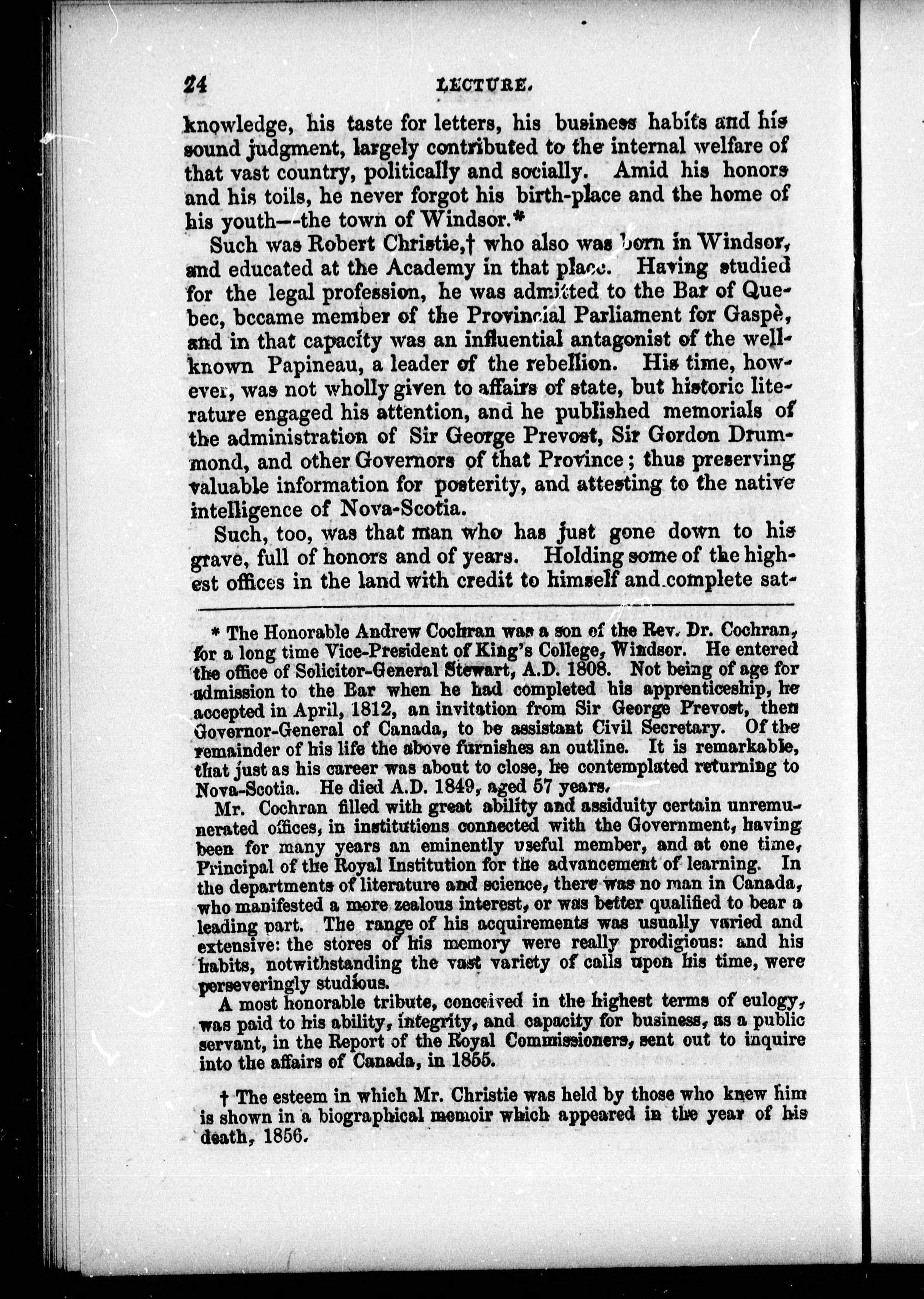 24 LECTURE.

knowledge, his taste for letters, his business habits and his sound judgment, largely contributed to the internal welfare of that vast country, politically and socially. Amid his honors and his toils, he never forgot his birth-place and the home of his youth—the town of Windsor.*

Such was Robert Christie,† who also was born in Windsor, and educated at the Academy in that place. Having studied for the legal profession, he was admitted to the Bar of Quebec, became member of the Provincial Parliament for Gaspè, and in that capacity was an influential antagonist of the well-known Papineau, a leader of the rebellion. His time, however, was not wholly given to affairs of state, but historic literature engaged his attention, and he published memorials of the administration of Sir George Prevost, Sir Gordon Drummond, and other Governors of that Province; thus preserving valuable information for posterity, and attesting to the native intelligence of Nova-Scotia.

Such, too, was that man who has just gone down to his grave, full of honors and of years. Holding some of the highest offices in the land with credit to himself and complete sat-

* The Honorable Andrew Cochran was a son of the Rev. Dr. Cochran, for a long time Vice-President of King's College, Windsor. He entered the office of Solicitor-General Stewart, A.D. 1808. Not being of age for admission to the Bar when he had completed his apprenticeship, he accepted in April, 1812, an invitation from Sir George Prevost, then Governor-General of Canada, to be assistant Civil Secretary. Of the remainder of his life the above furnishes an outline. It is remarkable, that just as his career was about to close, he contemplated returning to Nova-Scotia. He died A.D. 1849, aged 57 years.

Mr. Cochran filled with great ability and assiduity certain unremunerated offices, in institutions connected with the Government, having been for many years an eminently useful member, and at one time, Principal of the Royal Institution for the advancement of learning. In the departments of literature and science, there was no man in Canada, who manifested a more zealous interest, or was better qualified to bear a leading part. The range of his acquirements was usually varied and extensive: the stores of his memory were really prodigious: and his habits, notwithstanding the vast variety of calls upon his time, were perseveringly studious.

A most honorable tribute, conceived in the highest terms of eulogy, was paid to his ability, integrity, and capacity for business, as a public servant, in the Report of the Royal Commissioners, sent out to inquire into the affairs of Canada, in 1855.

† The esteem in which Mr. Christie was held by those who knew him is shown in a biographical memoir which appeared in the year of his death, 1856.